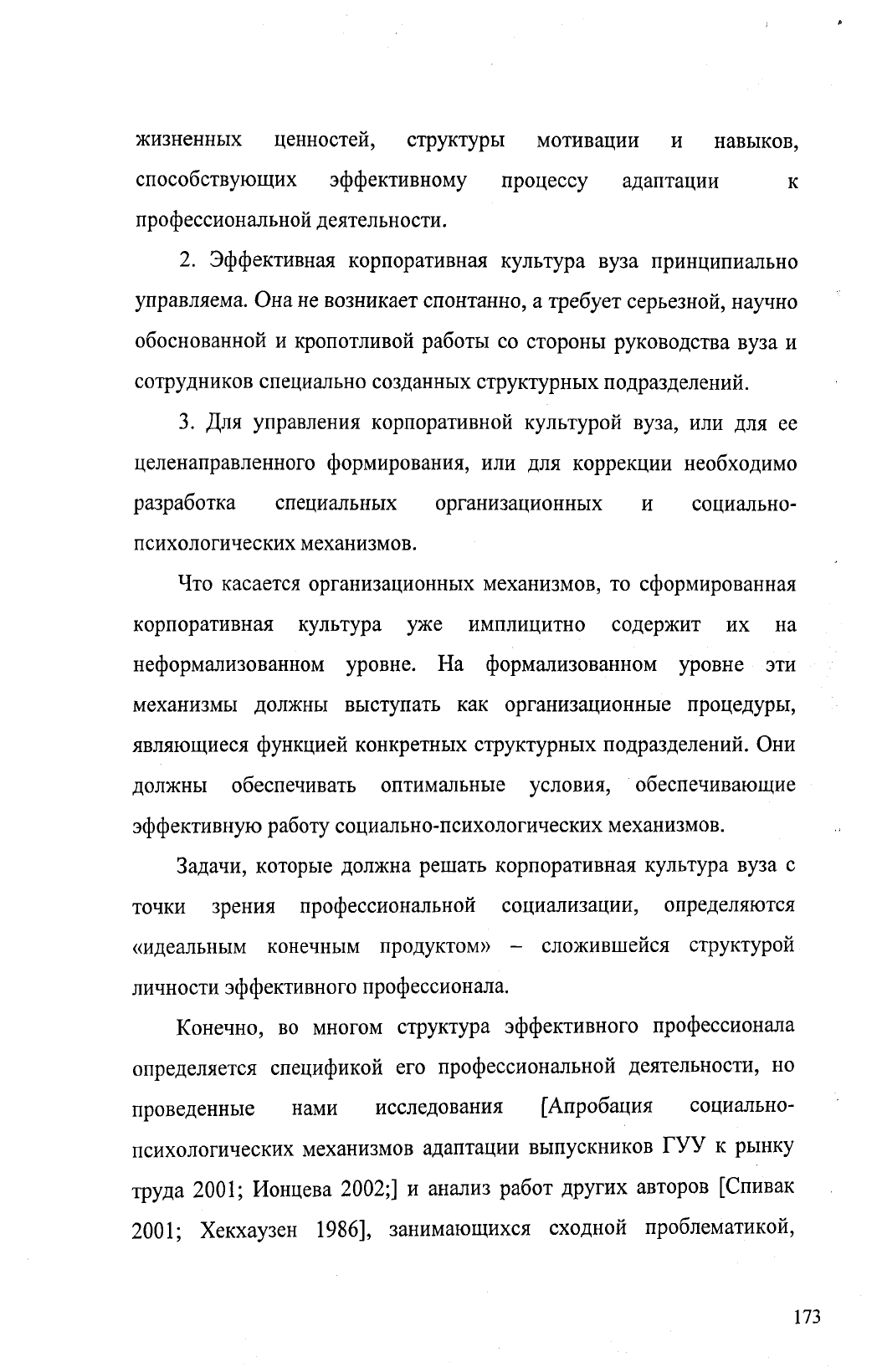 жизненных ценностей, структуры мотивации и навыков, способствующих эффективному процессу адаптации к профессиональной деятельности.

2. Эффективная корпоративная культура вуза принципиально управляема. Она не возникает спонтанно, а требует серьезной, научно обоснованной и кропотливой работы со стороны руководства вуза и сотрудников специально созданных структурных подразделений.

3. Для управления корпоративной культурой вуза, или для ее целенаправленного формирования, или для коррекции необходимо разработка специальных организационных и социально-психологических механизмов.

Что касается организационных механизмов, то сформированная корпоративная культура уже имплицитно содержит их на неформализованном уровне. На формализованном уровне эти механизмы должны выступать как организационные процедуры, являющиеся функцией конкретных структурных подразделений. Они должны обеспечивать оптимальные условия, обеспечивающие эффективную работу социально-психологических механизмов.

Задачи, которые должна решать корпоративная культура вуза с точки зрения профессиональной социализации, определяются «идеальным конечным продуктом» – сложившейся структурой личности эффективного профессионала.

Конечно, во многом структура эффективного профессионала определяется спецификой его профессиональной деятельности, но проведенные нами исследования [Апробация социально-психологических механизмов адаптации выпускников ГУУ к рынку труда 2001; Ионцева 2002;] и анализ работ других авторов [Спивак 2001; Хекхаузен 1986], занимающихся сходной проблематикой,

173